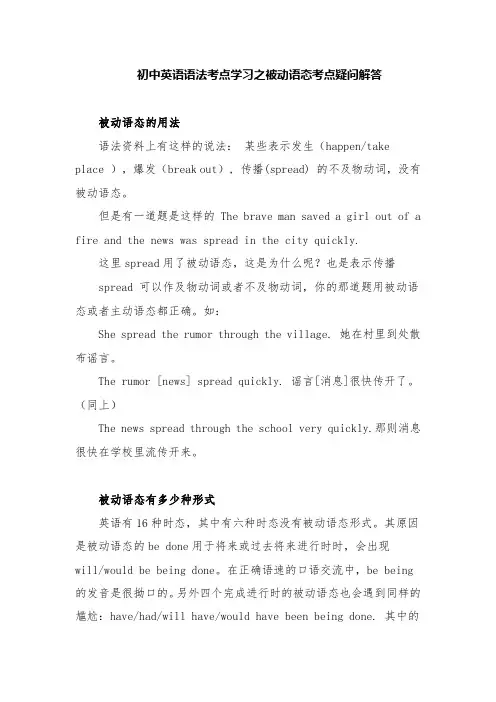 初中英语语法考点学习之被动语态考点疑问解答

被动语态的用法

语法资料上有这样的说法： 某些表示发生（happen/take place ），爆发（break out），传播(spread) 的不及物动词，没有被动语态。

但是有一道题是这样的 The brave man saved a girl out of a fire and the news was spread in the city quickly.

这里 spread 用了被动语态，这是为什么呢？也是表示传播

spread 可以作及物动词或者不及物动词，你的那道题用被动语态或者主动语态都正确。如：

She spread the rumor through the village. 她在村里到处散布谣言。

The rumor [news] spread quickly. 谣言[消息]很快传开了。（同上）

The news spread through the school very quickly.那则消息很快在学校里流传开来。

被动语态有多少种形式

英语有 16 种时态，其中有六种时态没有被动语态形式。其原因是被动语态的 be done 用于将来或过去将来进行时时，会出现 will/would be being done。在正确语速的口语交流中，be being 的发音是很拗口的。另外四个完成进行时的被动语态也会遇到同样的尴尬：have/had/will have/would have been being done. 其中的